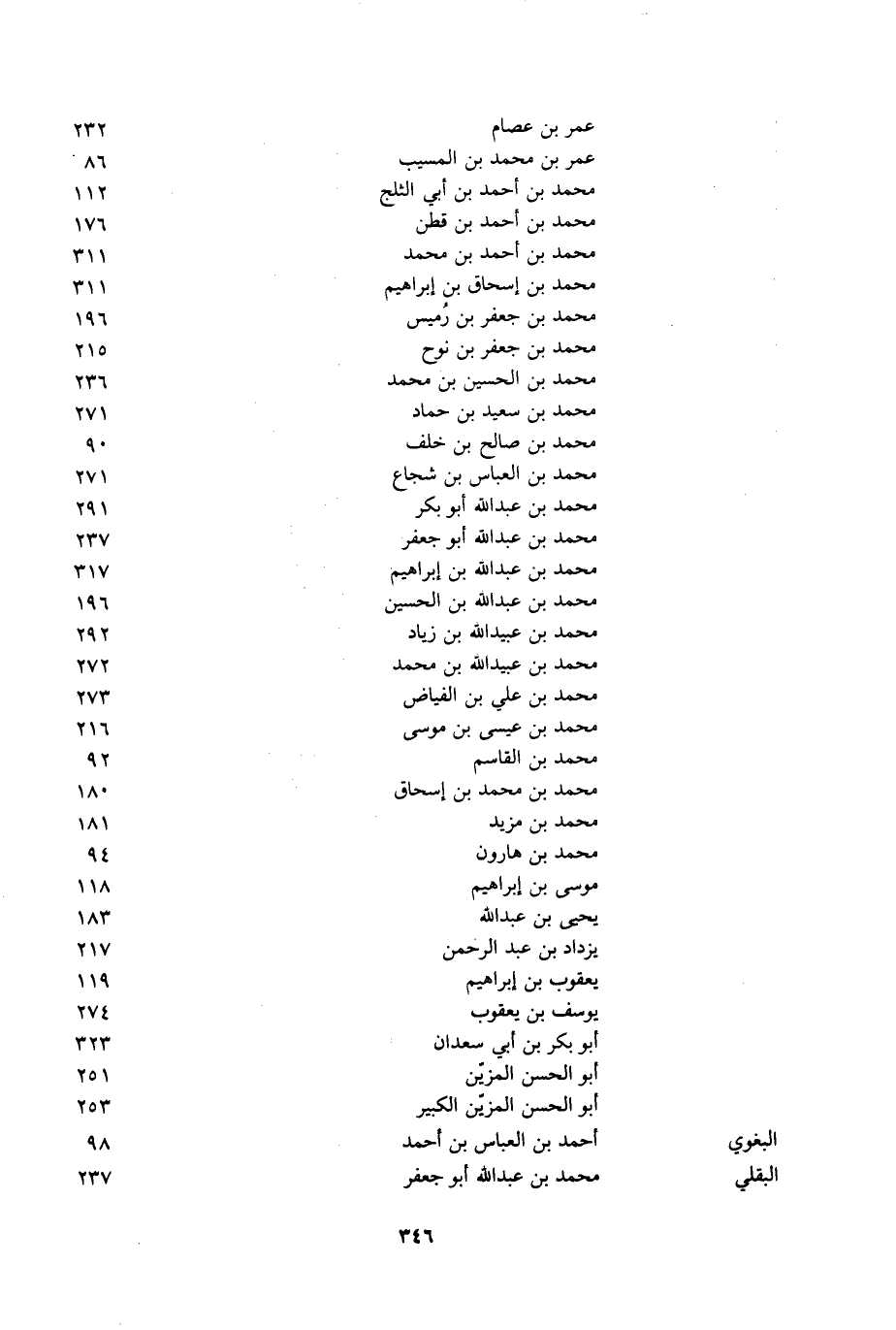 | | | |
|---|---|---|
| | عمر بن عصام | ٢٣٢ |
| | عمر بن محمد بن المسيب | ٨٦ |
| | محمد بن أحمد بن أبي الثلج | ١١٢ |
| | محمد بن أحمد بن قطن | ١٧٦ |
| | محمد بن أحمد بن محمد | ٣١١ |
| | محمد بن إسحاق بن إبراهيم | ٣١١ |
| | محمد بن جعفر بن رُميس | ١٩٦ |
| | محمد بن جعفر بن نوح | ٢١٥ |
| | محمد بن الحسين بن محمد | ٢٣٦ |
| | محمد بن سعيد بن حماد | ٢٧١ |
| | محمد بن صالح بن خلف | ٩٠ |
| | محمد بن العباس بن شجاع | ٢٧١ |
| | محمد بن عبدالله أبو بكر | ٢٩١ |
| | محمد بن عبدالله أبو جعفر | ٢٣٧ |
| | محمد بن عبدالله بن إبراهيم | ٣١٧ |
| | محمد بن عبدالله بن الحسين | ١٩٦ |
| | محمد بن عبيدالله بن زياد | ٢٩٢ |
| | محمد بن عبيدالله بن محمد | ٢٧٢ |
| | محمد بن علي بن الفياض | ٢٧٣ |
| | محمد بن عيسى بن موسى | ٢١٦ |
| | محمد بن القاسم | ٩٢ |
| | محمد بن محمد بن إسحاق | ١٨٠ |
| | محمد بن مزيد | ١٨١ |
| | محمد بن هارون | ٩٤ |
| | موسى بن إبراهيم | ١١٨ |
| | يحيى بن عبدالله | ١٨٣ |
| | يزداد بن عبد الرحمن | ٢١٧ |
| | يعقوب بن إبراهيم | ١١٩ |
| | يوسف بن يعقوب | ٢٧٤ |
| | أبو بكر بن أبي سعدان | ٣٢٣ |
| | أبو الحسن المزيّن | ٢٥١ |
| | أبو الحسن المزيّن الكبير | ٢٥٣ |
| البغوي | أحمد بن العباس بن أحمد | ٩٨ |
| البقلي | محمد بن عبدالله أبو جعفر | ٢٣٧ |

٣٤٦